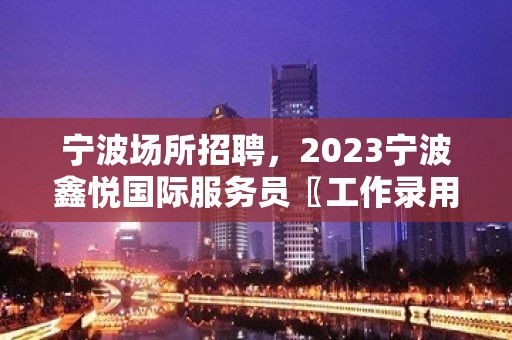 宁波场所招聘，2023宁波鑫悦国际服务员〖工作录用